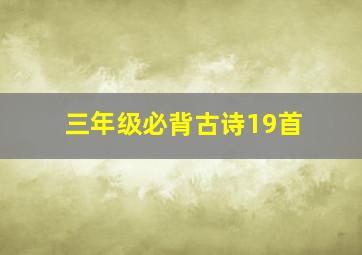 三年级必背古诗19首